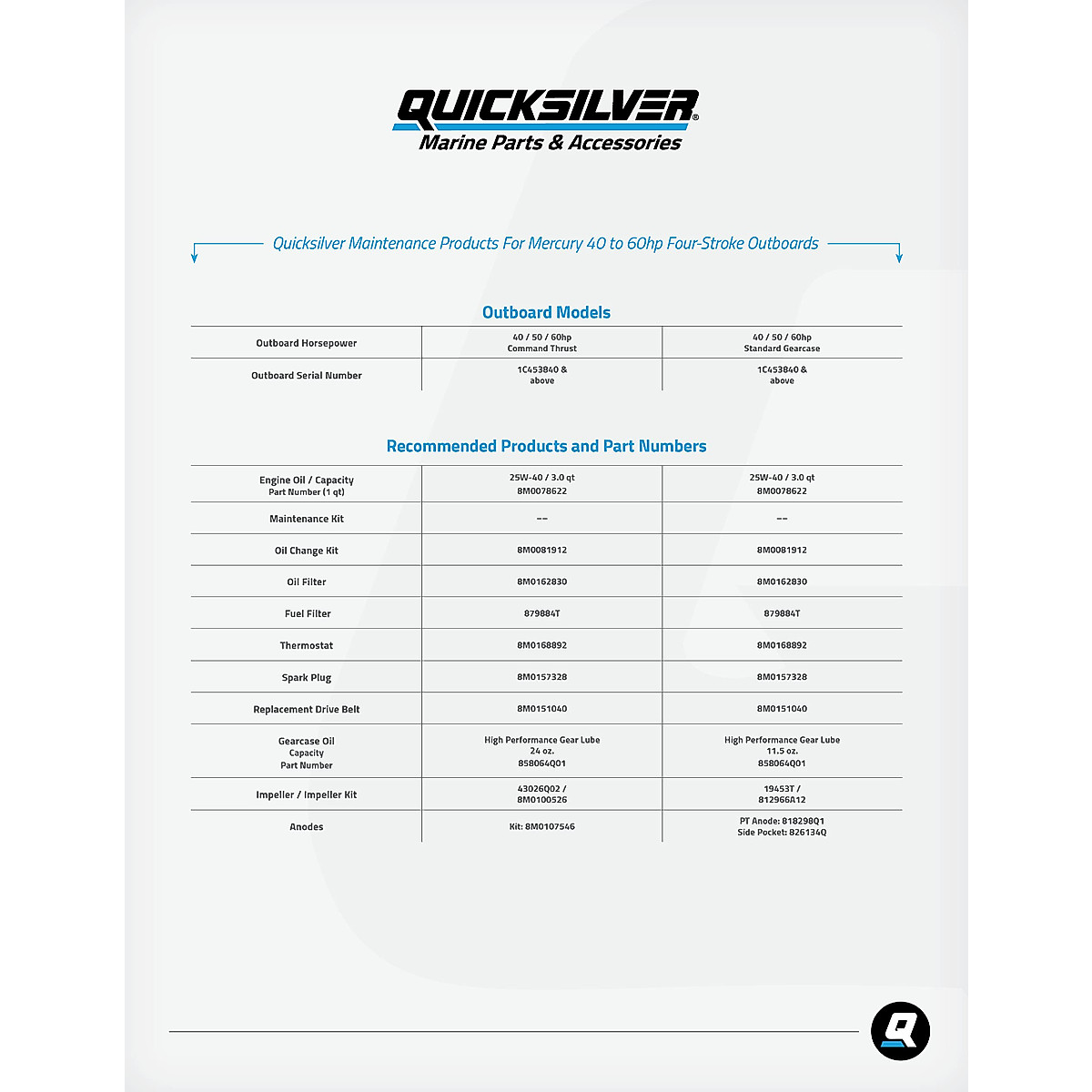 QUICKSILVER®
Marine Parts & Accessories

Quicksilver Maintenance Products For Mercury 40 to 60hp Four-Stroke Outboards

Outboard Models

| Outboard Horsepower | 40 / 50 / 60hp Command Thrust | 40 / 50 / 60hp Standard Gearcase |
|---|---|---|
| Outboard Serial Number | 1C453840 & above | 1C453840 & above |

Recommended Products and Part Numbers

| Engine Oil / Capacity Part Number (1 qt) | 25W-40 / 3.0 qt 8M0078622 | 25W-40 / 3.0 qt 8M0078622 |
|---|---|---|
| Maintenance Kit | -- | -- |
| Oil Change Kit | 8M0081912 | 8M0081912 |
| Oil Filter | 8M0162830 | 8M0162830 |
| Fuel Filter | 879884T | 879884T |
| Thermostat | 8M0168892 | 8M0168892 |
| Spark Plug | 8M0157328 | 8M0157328 |
| Replacement Drive Belt | 8M0151040 | 8M0151040 |
| Gearcase Oil Capacity Part Number | High Performance Gear Lube 24 oz. 858064Q01 | High Performance Gear Lube 11.5 oz. 858064Q01 |
| Impeller / Impeller Kit | 43026Q02 / 8M0100526 | 19453T / 812966A12 |
| Anodes | Kit: 8M0107546 | PT Anode: 818298Q1 Side Pocket: 826134Q |

Q